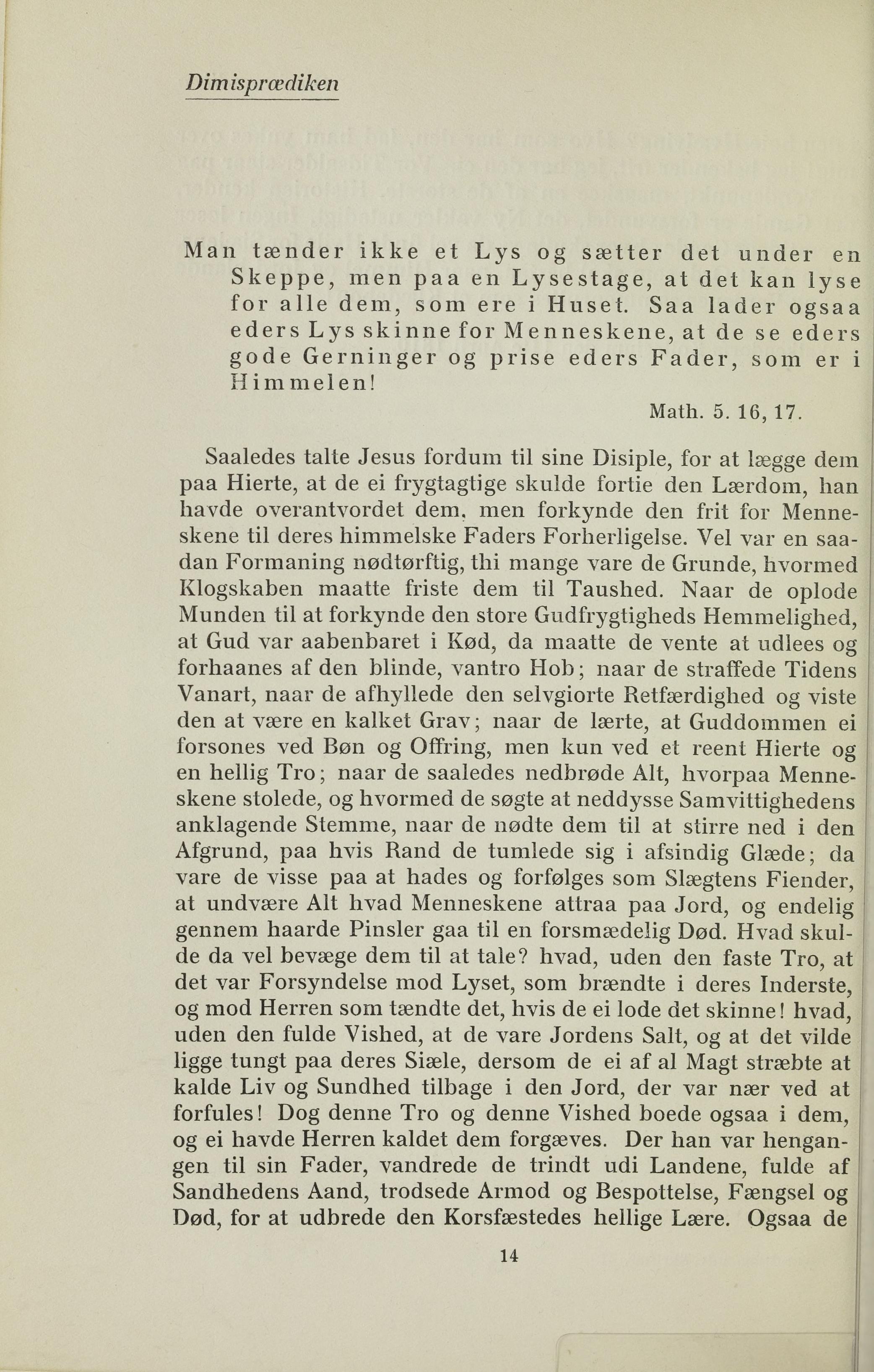 Dimisprædiken

Man tænder ikke et Lys og sætter det under en Skeppe, men paa en Lysestage, at det kan lyse for alle dem, som ere i Huset. Saa lader ogsaa eders Lys skinne for Menneskene, at de se eders gode Gerninger og prise eders Fader, som er i Himmelen!

Math. 5. 16, 17.

Saaledes talte Jesus fordum til sine Disiple, for at lægge dem paa Hierte, at de ei frygtagtige skulde fortie den Lærdom, han havde overantvordet dem, men forkynde den frit for Menneskene til deres himmelske Faders Forherligelse. Vel var en saadan Formaning nødtørftig, thi mange vare de Grunde, hvormed Klogskaben maatte friste dem til Taushed. Naar de oplode Munden til at forkynde den store Gudfrygtigheds Hemmelighed, at Gud var aabenbaret i Kød, da maatte de vente at udlees og forhaanes af den blinde, vantro Hob; naar de straffede Tidens Vanart, naar de afhyllede den selvgiorte Retfærdighed og viste den at være en kalket Grav; naar de lærte, at Guddommen ei forsones ved Bøn og Offring, men kun ved et reent Hierte og en hellig Tro; naar de saaledes nedbrøde Alt, hvorpaa Menneskene stolede, og hvormed de søgte at neddysse Samvittighedens anklagende Stemme, naar de nødte dem til at stirre ned i den Afgrund, paa hvis Rand de tumlede sig i afsindig Glæde; da vare de visse paa at hades og forfølges som Slægtens Fiender, at undvære Alt hvad Menneskene attraa paa Jord, og endelig gennem haarde Pinsler gaa til en forsmædelig Død. Hvad skulde da vel bevæge dem til at tale? hvad, uden den faste Tro, at det var Forsyndelse mod Lyset, som brændte i deres Inderste, og mod Herren som tændte det, hvis de ei lode det skinne! hvad, uden den fulde Vished, at de vare Jordens Salt, og at det vilde ligge tungt paa deres Siæle, dersom de ei af al Magt stræbte at kalde Liv og Sundhed tilbage i den Jord, der var nær ved at forfules! Dog denne Tro og denne Vished boede ogsaa i dem, og ei havde Herren kaldet dem forgæves. Der han var hengangen til sin Fader, vandrede de trindt udi Landene, fulde af Sandhedens Aand, trodsede Armod og Bespottelse, Fængsel og Død, for at udbrede den Korsfæstedes hellige Lære. Ogsaa de

14